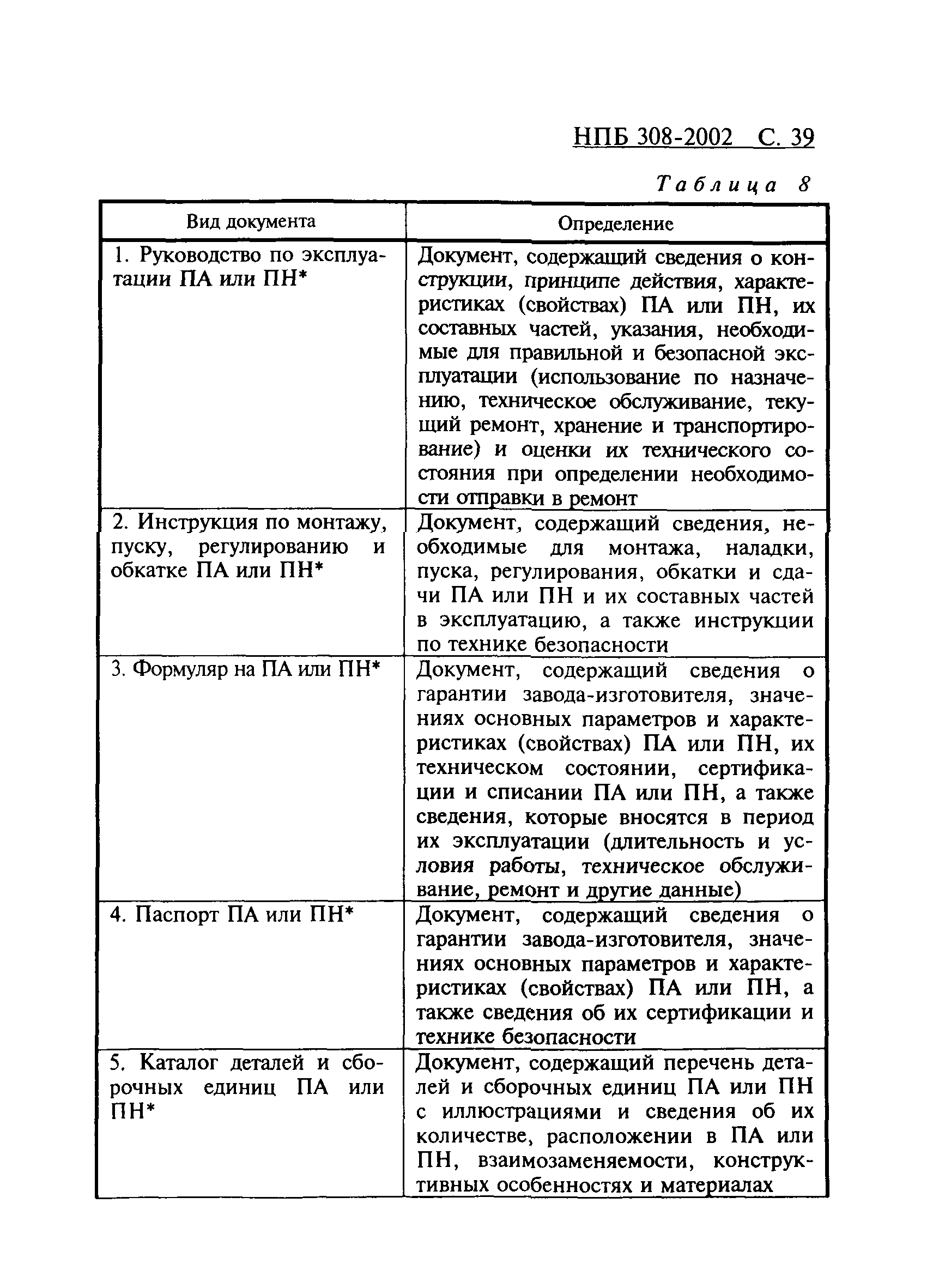 НПБ 308-2002 С. 39

Таблица 8

| Вид документа | Определение |
|---|---|
| 1. Руководство по эксплуатации ПА или ПН* | Документ, содержащий сведения о конструкции, принципе действия, характеристиках (свойствах) ПА или ПН, их составных частей, указания, необходимые для правильной и безопасной эксплуатации (использование по назначению, техническое обслуживание, текущий ремонт, хранение и транспортирование) и оценки их технического состояния при определении необходимости отправки в ремонт |
| 2. Инструкция по монтажу, пуску, регулированию и обкатке ПА или ПН* | Документ, содержащий сведения, необходимые для монтажа, наладки, пуска, регулирования, обкатки и сдачи ПА или ПН и их составных частей в эксплуатацию, а также инструкции по технике безопасности |
| 3. Формуляр на ПА или ПН* | Документ, содержащий сведения о гарантии завода-изготовителя, значениях основных параметров и характеристиках (свойствах) ПА или ПН, их техническом состоянии, сертификации и списании ПА или ПН, а также сведения, которые вносятся в период их эксплуатации (длительность и условия работы, техническое обслуживание, ремонт и другие данные) |
| 4. Паспорт ПА или ПН* | Документ, содержащий сведения о гарантии завода-изготовителя, значениях основных параметров и характеристиках (свойствах) ПА или ПН, а также сведения об их сертификации и технике безопасности |
| 5. Каталог деталей и сборочных единиц ПА или ПН* | Документ, содержащий перечень деталей и сборочных единиц ПА или ПН с иллюстрациями и сведения об их количестве, расположении в ПА или ПН, взаимозаменяемости, конструктивных особенностях и материалах |